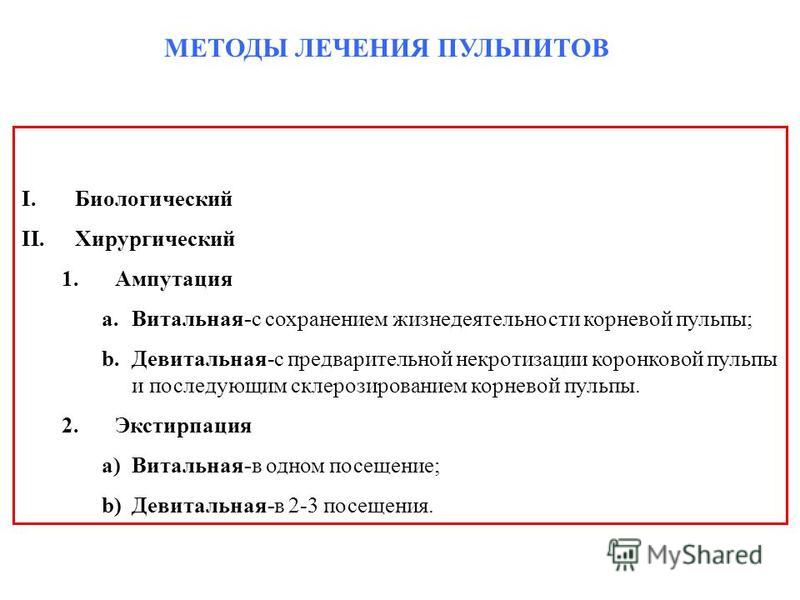 МЕТОДЫ ЛЕЧЕНИЯ ПУЛЬПИТОВ

I. Биологический

II. Хирургический

1. Ампутация

a. Витальная-с сохранением жизнедеятельности корневой пульпы;

b. Девитальная-с предварительной некротизации коронковой пульпы и последующим склерозированием корневой пульпы.

2. Экстирпация

a) Витальная-в одном посещение;

b) Девитальная-в 2-3 посещения.

MyShared